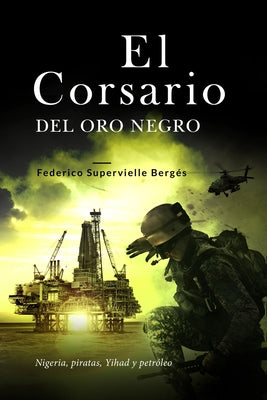 El Corsario
DEL ORO NEGRO

Federico Supervielle Bergés

Nigeria, piratas, Yihad y petróleo